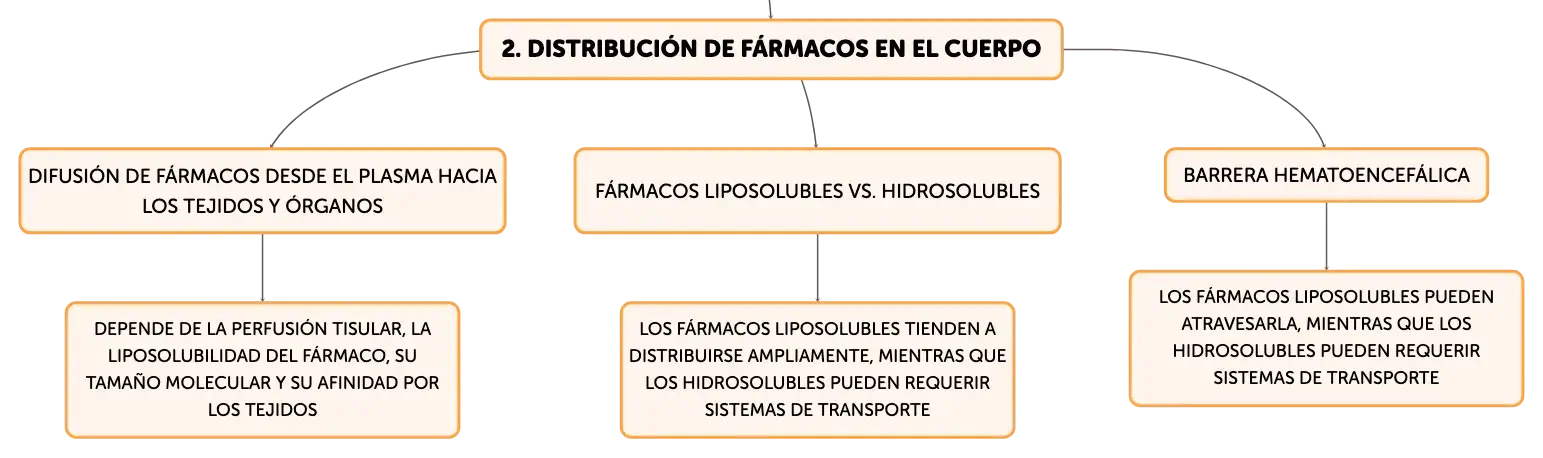 2. DISTRIBUCIÓN DE FÁRMACOS EN EL CUERPO

DIFUSIÓN DE FÁRMACOS DESDE EL PLASMA HACIA LOS TEJIDOS Y ÓRGANOS

DEPENDE DE LA PERFUSIÓN TISULAR, LA LIPOSOLUBILIDAD DEL FÁRMACO, SU TAMAÑO MOLECULAR Y SU AFINIDAD POR LOS TEJIDOS

FÁRMACOS LIPOSOLUBLES VS. HIDROSOLUBLES

LOS FÁRMACOS LIPOSOLUBLES TIENDEN A DISTRIBUIRSE AMPLIAMENTE, MIENTRAS QUE LOS HIDROSOLUBLES PUEDEN REQUERIR SISTEMAS DE TRANSPORTE

BARRERA HEMATOENCEFÁLICA

LOS FÁRMACOS LIPOSOLUBLES PUEDEN ATRAVESARLA, MIENTRAS QUE LOS HIDROSOLUBLES PUEDEN REQUERIR SISTEMAS DE TRANSPORTE